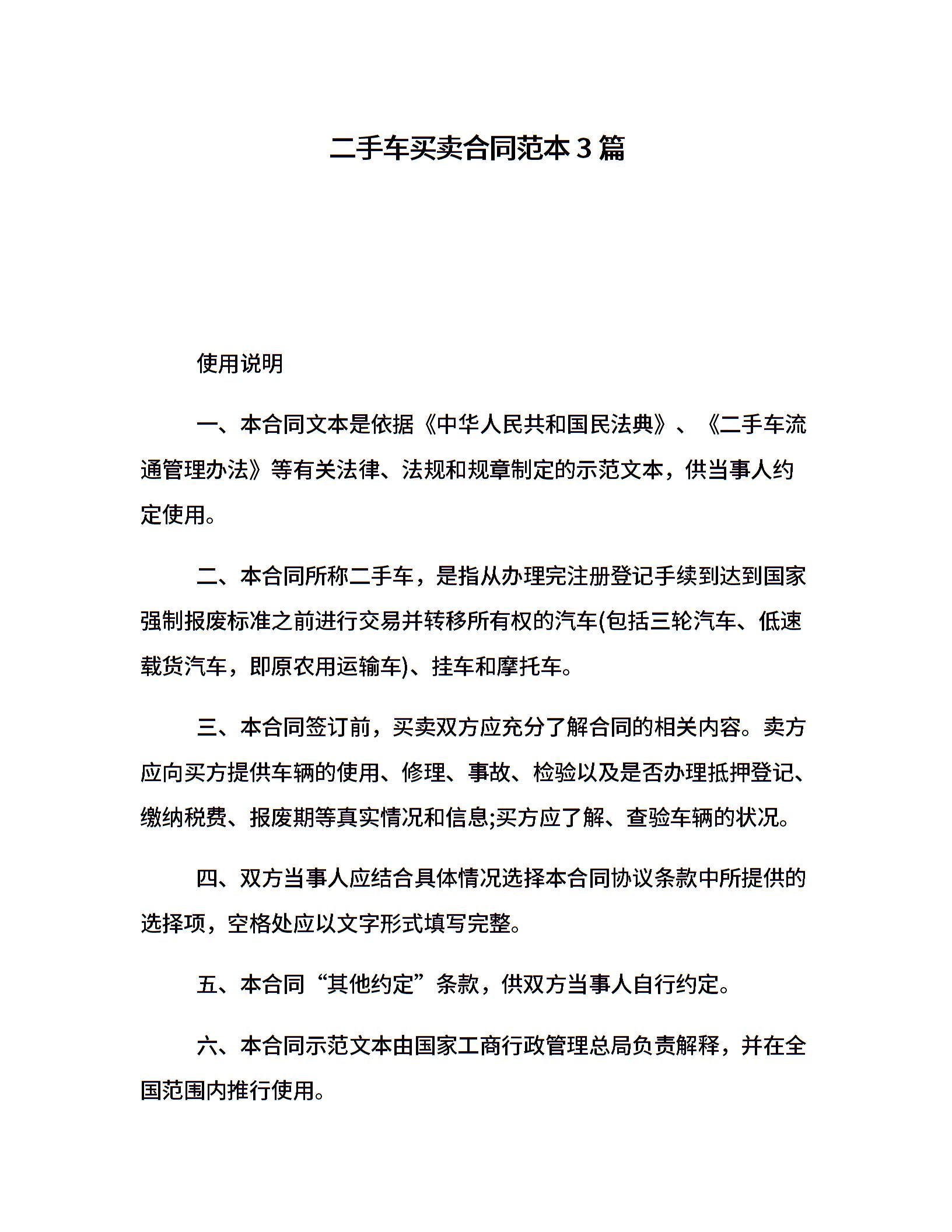 二手车买卖合同范本3篇

使用说明

一、本合同文本是依据《中华人民共和国民法典》、《二手车流通管理办法》等有关法律、法规和规章制定的示范文本，供当事人约定使用。

二、本合同所称二手车，是指从办理完注册登记手续到达到国家强制报废标准之前进行交易并转移所有权的汽车(包括三轮汽车、低速载货汽车，即原农用运输车)、挂车和摩托车。

三、本合同签订前，买卖双方应充分了解合同的相关内容。卖方应向买方提供车辆的使用、修理、事故、检验以及是否办理抵押登记、缴纳税费、报废期等真实情况和信息;买方应了解、查验车辆的状况。

四、双方当事人应结合具体情况选择本合同协议条款中所提供的选择项，空格处应以文字形式填写完整。

五、本合同“其他约定”条款，供双方当事人自行约定。

六、本合同示范文本由国家工商行政管理总局负责解释，并在全国范围内推行使用。